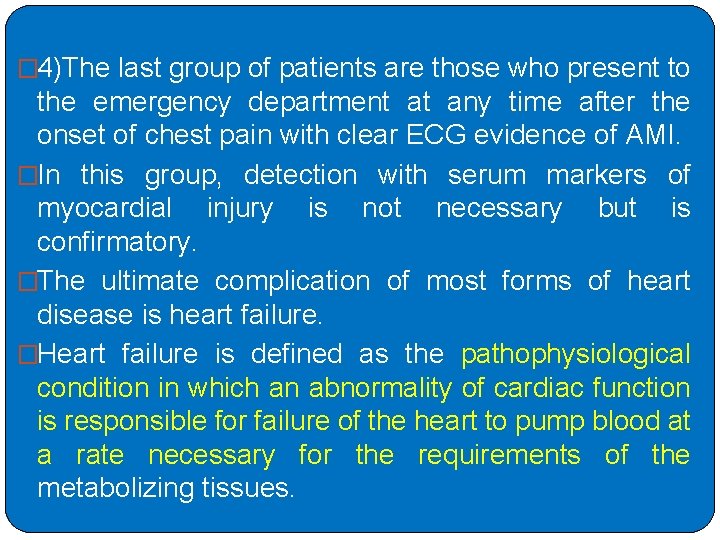 □4)The last group of patients are those who present to the emergency department at any time after the onset of chest pain with clear ECG evidence of AMI.

□In this group, detection with serum markers of myocardial injury is not necessary but is confirmatory.

□The ultimate complication of most forms of heart disease is heart failure.

□Heart failure is defined as the pathophysiological condition in which an abnormality of cardiac function is responsible for failure of the heart to pump blood at a rate necessary for the requirements of the metabolizing tissues.